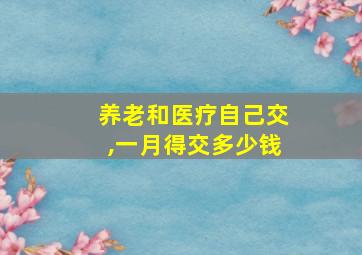 养老和医疗自己交,一月得交多少钱